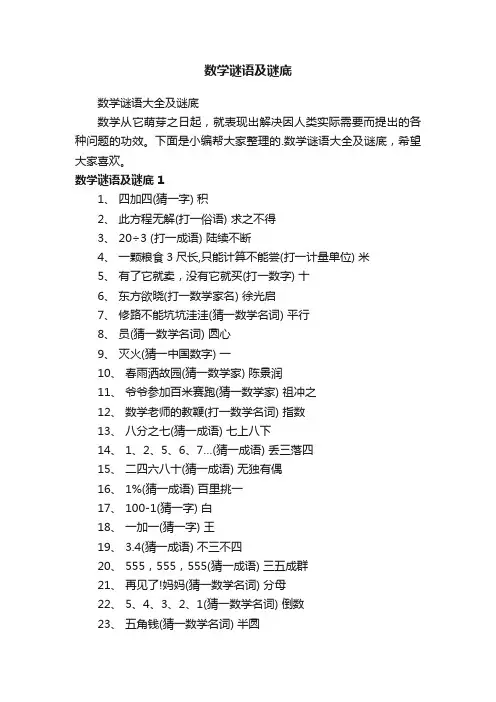 数学谜语及谜底

数学谜语大全及谜底

数学从它萌芽之日起，就表现出解决因人类实际需要而提出的各种问题的功效。下面是小编帮大家整理的.数学谜语大全及谜底，希望大家喜欢。

数学谜语及谜底 1

1、 四加四(猜一字) 积

2、 此方程无解(打一俗语) 求之不得

3、 20÷3 (打一成语) 陆续不断

4、 一颗粮食 3 尺长,只能计算不能尝(打一计量单位) 米

5、 有了它就卖，没有它就买(打一数字) 十

6、 东方欲晓(打一数学家名) 徐光启

7、 修路不能坑坑洼洼(猜一数学名词) 平行

8、 员(猜一数学名词) 圆心

9、 灭火(猜一中国数字) 一

10、 春雨洒故园(猜一数学家) 陈景润

11、 爷爷参加百米赛跑(猜一数学家) 祖冲之

12、 数学老师的教鞭(打一数学名词) 指数

13、 八分之七(猜一成语) 七上八下

14、 1、2、5、6、7...(猜一成语) 丢三落四

15、 二四六八十(猜一成语) 无独有偶

16、 1%(猜一成语) 百里挑一

17、 100-1(猜一字) 白

18、 一加一(猜一字) 王

19、 3.4(猜一成语) 不三不四

20、 555，555，555(猜一成语) 三五成群

21、 再见了!妈妈(猜一数学名词) 分母

22、 5、4、3、2、1(猜一数学名词) 倒数

23、 五角钱(猜一数学名词) 半圆